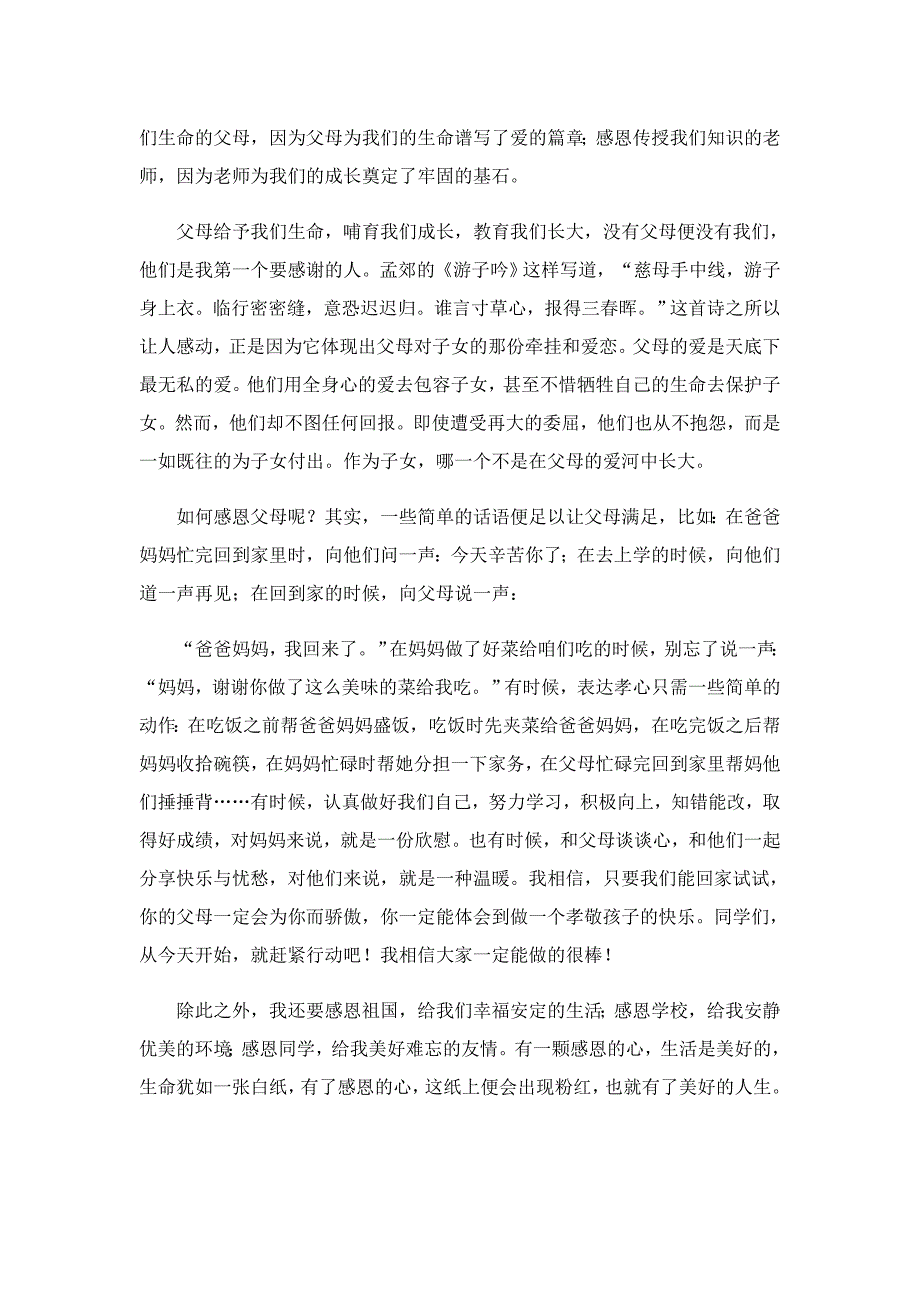 们生命的父母，因为父母为我们的生命谱写了爱的篇章；感恩传授我们知识的老师，因为老师为我们的成长奠定了牢固的基石。

父母给予我们生命，哺育我们成长，教育我们长大，没有父母便没有我们，他们是我第一个要感谢的人。孟郊的《游子吟》这样写道，“慈母手中线，游子身上衣。临行密密缝，意恐迟迟归。谁言寸草心，报得三春晖。”这首诗之所以让人感动，正是因为它体现出父母对子女的那份牵挂和爱恋。父母的爱是天底下最无私的爱。他们用全身心的爱去包容子女，甚至不惜牺牲自己的生命去保护子女。然而，他们却不图任何回报。即使遭受再大的委屈，他们也从不抱怨，而是一如既往的为子女付出。作为子女，哪一个不是在父母的爱河中长大。

如何感恩父母呢？其实，一些简单的话语便足以让父母满足，比如：在爸爸妈妈忙完回到家里时，向他们问一声：今天辛苦你了；在去上学的时候，向他们道一声再见；在回到家的时候，向父母说一声：

“爸爸妈妈，我回来了。”在妈妈做了好菜给咱们吃的时候，别忘了说一声：“妈妈，谢谢你做了这么美味的菜给我吃。”有时候，表达孝心只需一些简单的动作：在吃饭之前帮爸爸妈妈盛饭，吃饭时先夹菜给爸爸妈妈，在吃完饭之后帮妈妈收拾碗筷，在妈妈忙碌时帮她分担一下家务，在父母忙碌完回到家里帮妈他们捶捶背……有时候，认真做好我们自己，努力学习，积极向上，知错能改，取得好成绩，对妈妈来说，就是一份欣慰。也有时候，和父母谈谈心，和他们一起分享快乐与忧愁，对他们来说，就是一种温暖。我相信，只要我们能回家试试，你的父母一定会为你而骄傲，你一定能体会到做一个孝敬孩子的快乐。同学们，从今天开始，就赶紧行动吧！我相信大家一定能做的很棒！

除此之外，我还要感恩祖国，给我们幸福安定的生活；感恩学校，给我安静优美的环境；感恩同学，给我美好难忘的友情。有一颗感恩的心，生活是美好的，生命犹如一张白纸，有了感恩的心，这纸上便会出现粉红，也就有了美好的人生。